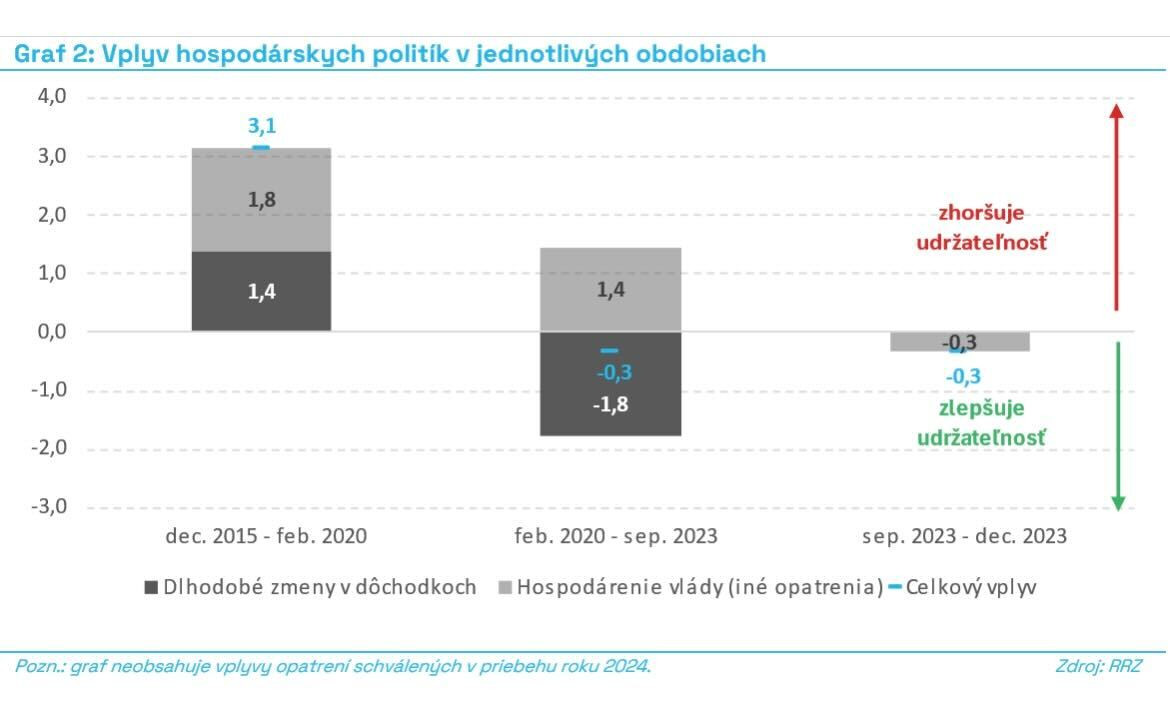 Graf 2: Vplyv hospodárskych politík v jednotlivých obdobiach

4,0
3,0
2,0
1,0
0,0
-1,0
-2,0
-3,0

3,1
1,8
1,4
1,4
-0,3
-1,8
-0,3
-0,3

zhoršuje udržateľnosť

zlepšuje udržateľnosť

dec. 2015 - feb. 2020
feb. 2020 - sep. 2023
sep. 2023 - dec. 2023

Dlhodobé zmeny v dôchodkoch
Hospodárenie vlády (iné opatrenia)
Celkový vplyv

Pozn.: graf neobsahuje vplyvy opatrení schválených v priebehu roku 2024.

Zdroj: RRZ